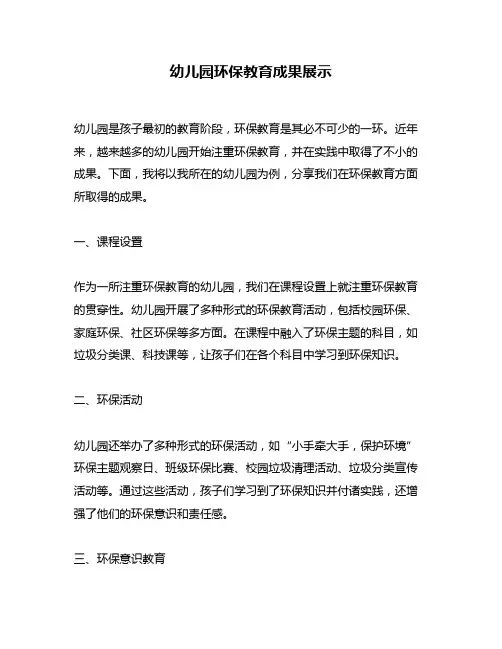 幼儿园环保教育成果展示

幼儿园是孩子最初的教育阶段，环保教育是其必不可少的一环。近年来，越来越多的幼儿园开始注重环保教育，并在实践中取得了不小的成果。下面，我将以我所在的幼儿园为例，分享我们在环保教育方面所取得的成果。

一、课程设置

作为一所注重环保教育的幼儿园，我们在课程设置上就注重环保教育的贯穿性。幼儿园开展了多种形式的环保教育活动，包括校园环保、家庭环保、社区环保等多方面。在课程中融入了环保主题的科目，如垃圾分类课、科技课等，让孩子们在各个科目中学习到环保知识。

二、环保活动

幼儿园还举办了多种形式的环保活动，如“小手牵大手，保护环境”环保主题观察日、班级环保比赛、校园垃圾清理活动、垃圾分类宣传活动等。通过这些活动，孩子们学习到了环保知识并付诸实践，还增强了他们的环保意识和责任感。

三、环保意识教育